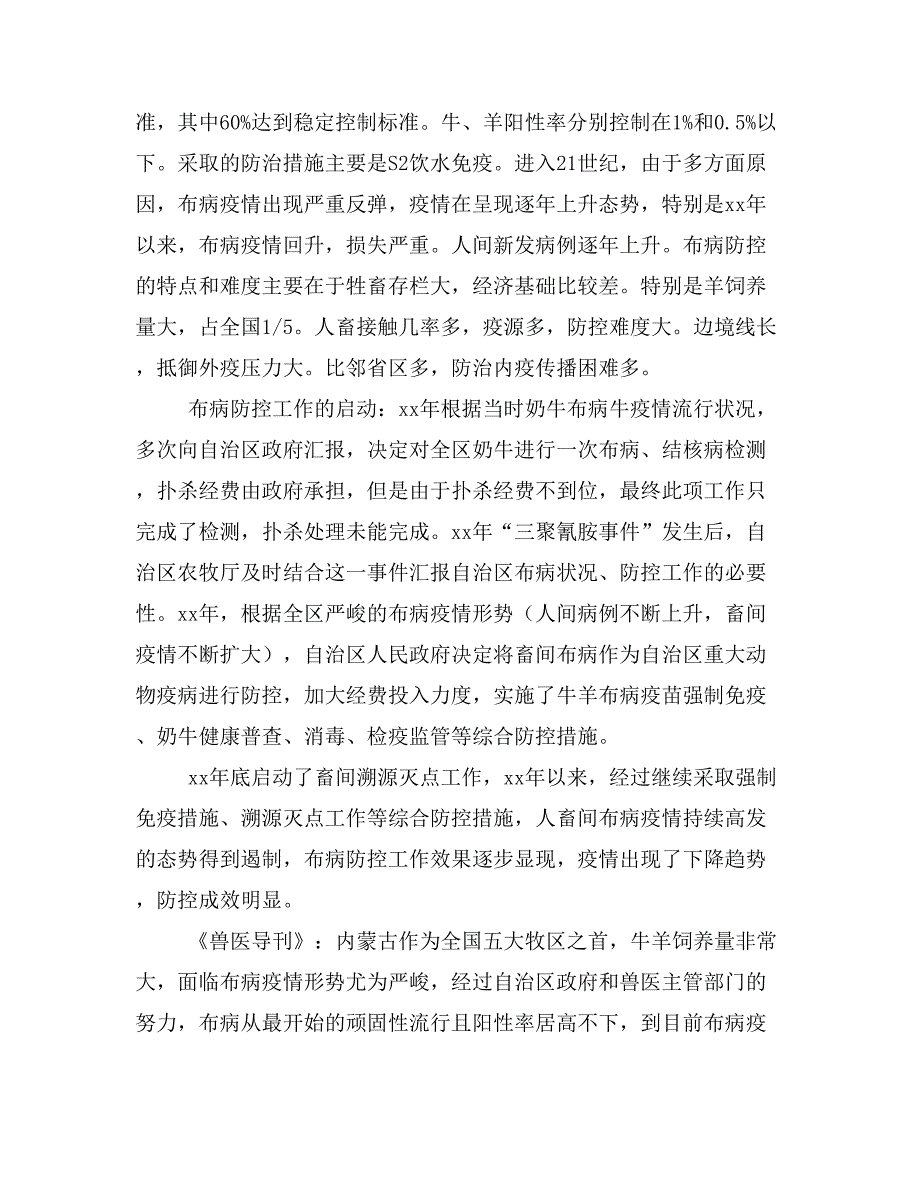 准，其中60%达到稳定控制标准。牛、羊阳性率分别控制在1%和0.5%以下。采取的防治措施主要是S2饮水免疫。进入21世纪，由于多方面原因，布病疫情出现严重反弹，疫情在呈现逐年上升态势，特别是xx年以来，布病疫情回升，损失严重。人间新发病例逐年上升。布病防控的特点和难度主要在于牲畜存栏大，经济基础比较差。特别是羊饲养量大，占全国1/5。人畜接触几率多，疫源多，防控难度大。边境线长，抵御外疫压力大。比邻省区多，防治内疫传播困难多。

布病防控工作的启动：xx年根据当时奶牛布病牛疫情流行状况，多次向自治区政府汇报，决定对全区奶牛进行一次布病、结核病检测，扑杀经费由政府承担，但是由于扑杀经费不到位，最终此项工作只完成了检测，扑杀处理未能完成。xx年“三聚氰胺事件”发生后，自治区农牧厅及时结合这一事件汇报自治区布病状况、防控工作的必要性。xx年，根据全区严峻的布病疫情形势（人间病例不断上升，畜间疫情不断扩大），自治区人民政府决定将畜间布病作为自治区重大动物疫病进行防控，加大经费投入力度，实施了牛羊布病疫苗强制免疫、奶牛健康普查、消毒、检疫监管等综合防控措施。

xx年底启动了畜间溯源灭点工作，xx年以来，经过继续采取强制免疫措施、溯源灭点工作等综合防控措施，人畜间布病疫情持续高发的态势得到遏制，布病防控工作效果逐步显现，疫情出现了下降趋势，防控成效明显。

《兽医导刊》：内蒙古作为全国五大牧区之首，牛羊饲养量非常大，面临布病疫情形势尤为严峻，经过自治区政府和兽医主管部门的努力，布病从最开始的顽固性流行且阳性率居高不下，到目前布病疫